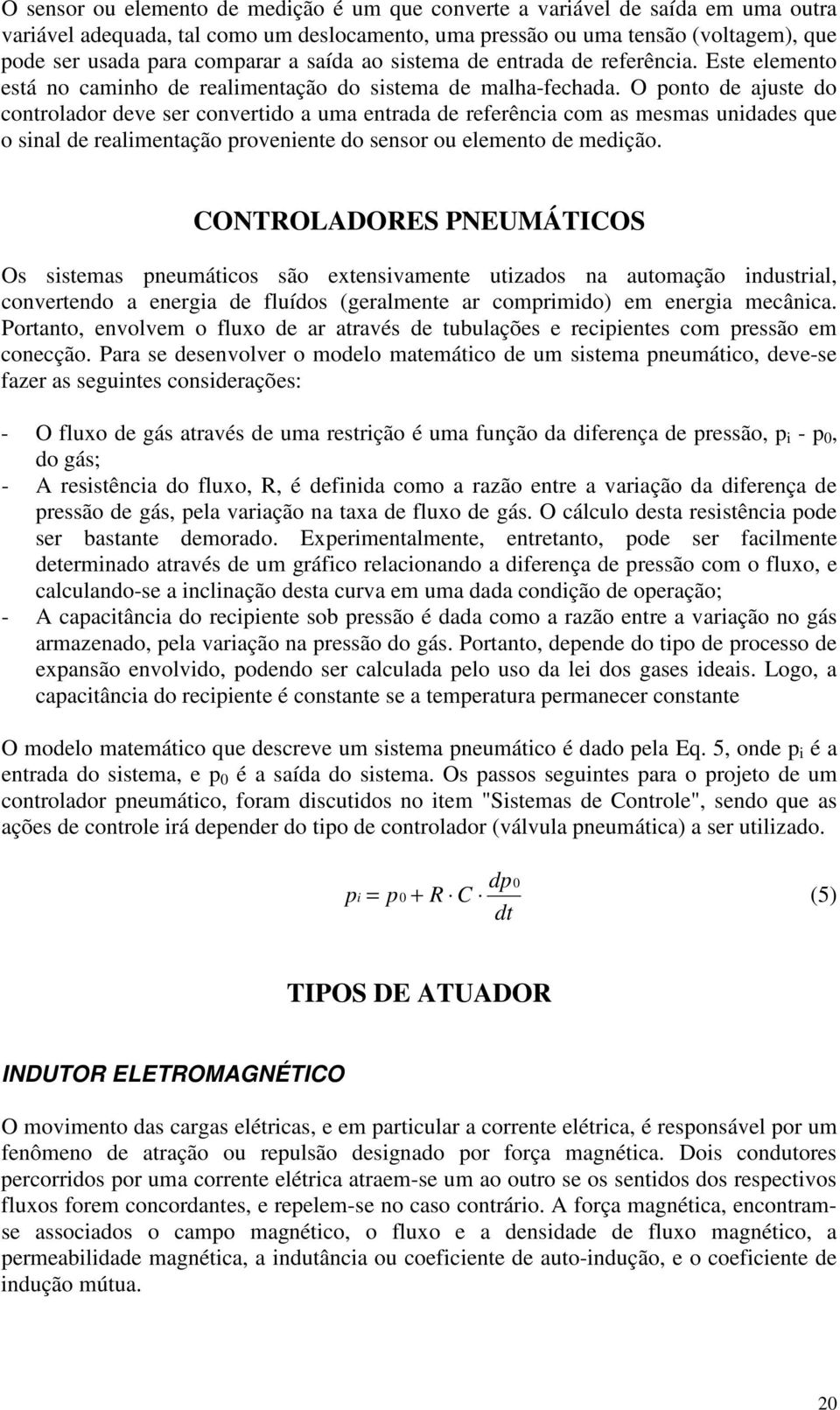 O sensor ou elemento de medição é um que converte a variável de saída em uma outra variável adequada, tal como um deslocamento, uma pressão ou uma tensão (voltagem), que pode ser usada para comparar a saída ao sistema de entrada de referência. Este elemento está no caminho de realimentação do sistema de malha-fechada. O ponto de ajuste do controlador deve ser convertido a uma entrada de referência com as mesmas unidades que o sinal de realimentação proveniente do sensor ou elemento de medição.

CONTROLADORES PNEUMÁTICOS

Os sistemas pneumáticos são extensivamente utizados na automação industrial, convertendo a energia de fluídos (geralmente ar comprimido) em energia mecânica. Portanto, envolvem o fluxo de ar através de tubulações e recipientes com pressão em conecção. Para se desenvolver o modelo matemático de um sistema pneumático, deve-se fazer as seguintes considerações:

- O fluxo de gás através de uma restrição é uma função da diferença de pressão, $p_i$ - $p_0$, do gás;
- A resistência do fluxo, R, é definida como a razão entre a variação da diferença de pressão de gás, pela variação na taxa de fluxo de gás. O cálculo desta resistência pode ser bastante demorado. Experimentalmente, entretanto, pode ser facilmente determinado através de um gráfico relacionando a diferença de pressão com o fluxo, e calculando-se a inclinação desta curva em uma dada condição de operação;
- A capacitância do recipiente sob pressão é dada como a razão entre a variação no gás armazenado, pela variação na pressão do gás. Portanto, depende do tipo de processo de expansão envolvido, podendo ser calculada pelo uso da lei dos gases ideais. Logo, a capacitância do recipiente é constante se a temperatura permanecer constante

O modelo matemático que descreve um sistema pneumático é dado pela Eq. 5, onde $p_i$ é a entrada do sistema, e $p_0$ é a saída do sistema. Os passos seguintes para o projeto de um controlador pneumático, foram discutidos no item "Sistemas de Controle", sendo que as ações de controle irá depender do tipo de controlador (válvula pneumática) a ser utilizado.

$p_i = p_0 + R \cdot C \cdot \frac{dp_0}{dt}$ (5)

TIPOS DE ATUADOR

INDUTOR ELETROMAGNÉTICO

O movimento das cargas elétricas, e em particular a corrente elétrica, é responsável por um fenômeno de atração ou repulsão designado por força magnética. Dois condutores percorridos por uma corrente elétrica atraem-se um ao outro se os sentidos dos respectivos fluxos forem concordantes, e repelem-se no caso contrário. A força magnética, encontram-se associados o campo magnético, o fluxo e a densidade de fluxo magnético, a permeabilidade magnética, a indutância ou coeficiente de auto-indução, e o coeficiente de indução mútua.

20